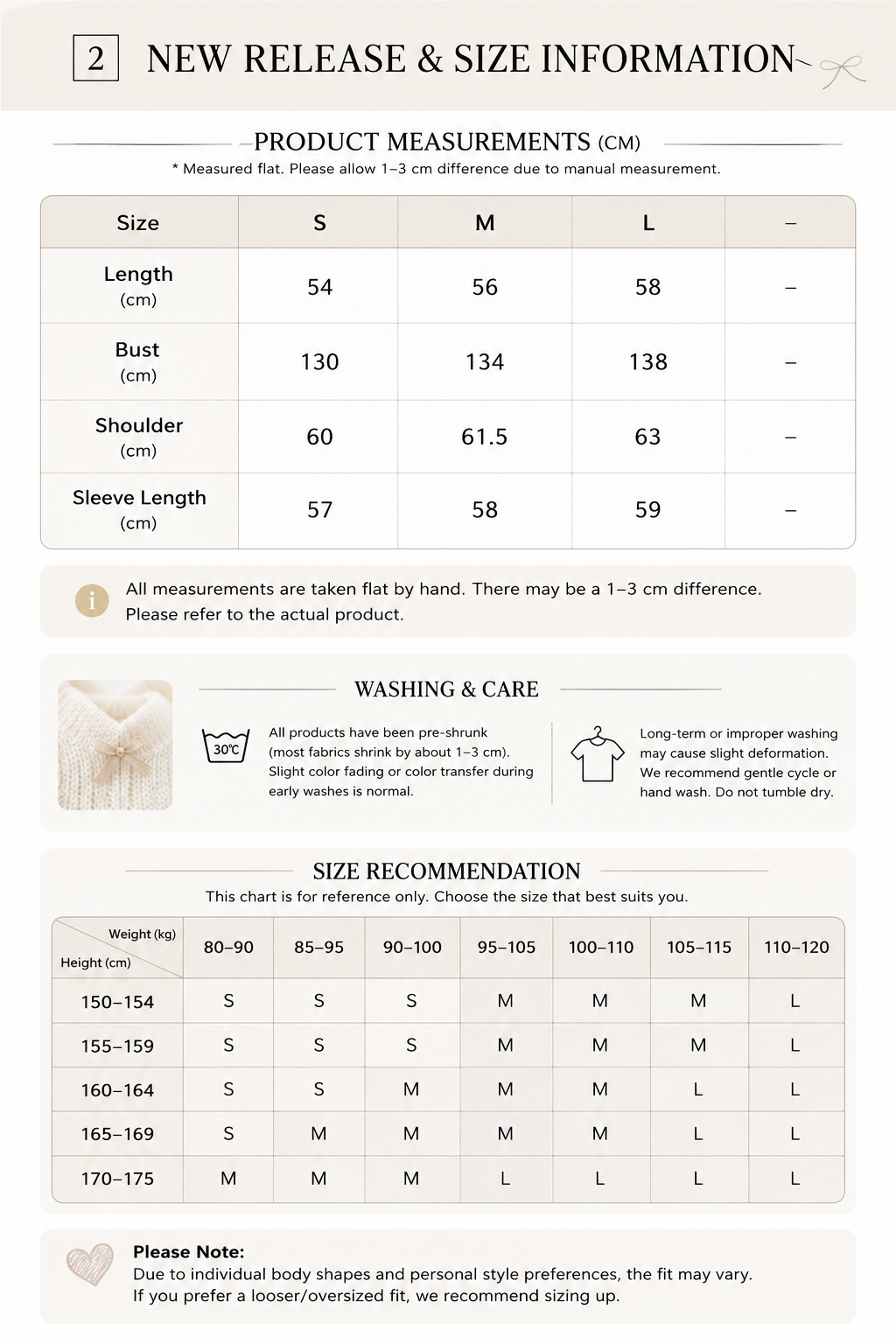 2 NEW RELEASE & SIZE INFORMATION

PRODUCT MEASUREMENTS (CM)
* Measured flat. Please allow 1–3 cm difference due to manual measurement.

| Size | S | M | L | – |
|---|---|---|---|---|
| Length (cm) | 54 | 56 | 58 | – |
| Bust (cm) | 130 | 134 | 138 | – |
| Shoulder (cm) | 60 | 61.5 | 63 | – |
| Sleeve Length (cm) | 57 | 58 | 59 | – |

i All measurements are taken flat by hand. There may be a 1–3 cm difference. Please refer to the actual product.

WASHING & CARE

30℃

All products have been pre-shrunk (most fabrics shrink by about 1–3 cm). Slight color fading or color transfer during early washes is normal.

Long-term or improper washing may cause slight deformation. We recommend gentle cycle or hand wash. Do not tumble dry.

SIZE RECOMMENDATION
This chart is for reference only. Choose the size that best suits you.

| Weight (kg) Height (cm) | 80–90 | 85–95 | 90–100 | 95–105 | 100–110 | 105–115 | 110–120 |
|---|---|---|---|---|---|---|---|
| 150–154 | S | S | S | M | M | M | L |
| 155–159 | S | S | S | M | M | M | L |
| 160–164 | S | S | M | M | M | L | L |
| 165–169 | S | M | M | M | M | L | L |
| 170–175 | M | M | M | L | L | L | L |

Please Note:
Due to individual body shapes and personal style preferences, the fit may vary.
If you prefer a looser/oversized fit, we recommend sizing up.